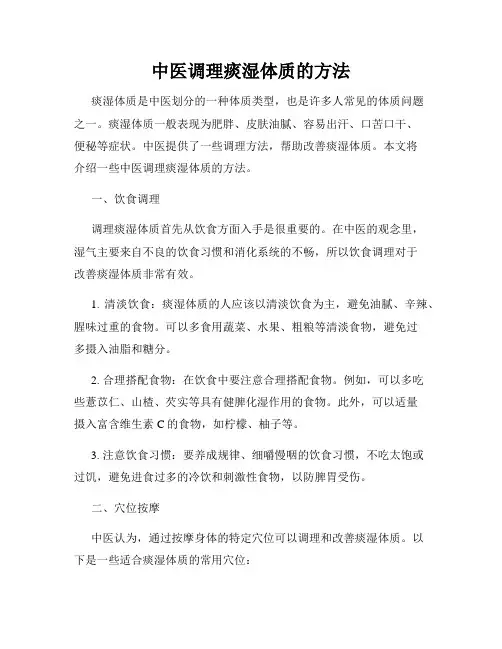 中医调理痰湿体质的方法

痰湿体质是中医划分的一种体质类型，也是许多人常见的体质问题之一。痰湿体质一般表现为肥胖、皮肤油腻、容易出汗、口苦口干、便秘等症状。中医提供了一些调理方法，帮助改善痰湿体质。本文将介绍一些中医调理痰湿体质的方法。

一、饮食调理

调理痰湿体质首先从饮食方面入手是很重要的。在中医的观念里，湿气主要来自不良的饮食习惯和消化系统的不畅，所以饮食调理对于改善痰湿体质非常有效。

1. 清淡饮食：痰湿体质的人应该以清淡饮食为主，避免油腻、辛辣、腥味过重的食物。可以多食用蔬菜、水果、粗粮等清淡食物，避免过多摄入油脂和糖分。

2. 合理搭配食物：在饮食中要注意合理搭配食物。例如，可以多吃些薏苡仁、山楂、芡实等具有健脾化湿作用的食物。此外，可以适量摄入富含维生素 C 的食物，如柠檬、柚子等。

3. 注意饮食习惯：要养成规律、细嚼慢咽的饮食习惯，不吃太饱或过饥，避免进食过多的冷饮和刺激性食物，以防脾胃受伤。

二、穴位按摩

中医认为，通过按摩身体的特定穴位可以调理和改善痰湿体质。以下是一些适合痰湿体质的常用穴位：